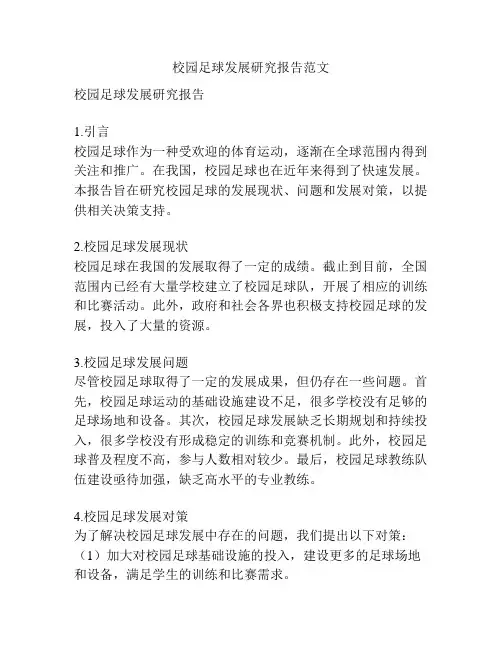 校园足球发展研究报告范文

校园足球发展研究报告

1.引言
校园足球作为一种受欢迎的体育运动，逐渐在全球范围内得到关注和推广。在我国，校园足球也在近年来得到了快速发展。本报告旨在研究校园足球的发展现状、问题和发展对策，以提供相关决策支持。

2.校园足球发展现状
校园足球在我国的发展取得了一定的成绩。截止到目前，全国范围内已经有大量学校建立了校园足球队，开展了相应的训练和比赛活动。此外，政府和社会各界也积极支持校园足球的发展，投入了大量的资源。

3.校园足球发展问题
尽管校园足球取得了一定的发展成果，但仍存在一些问题。首先，校园足球运动的基础设施建设不足，很多学校没有足够的足球场地和设备。其次，校园足球发展缺乏长期规划和持续投入，很多学校没有形成稳定的训练和竞赛机制。此外，校园足球普及程度不高，参与人数相对较少。最后，校园足球教练队伍建设亟待加强，缺乏高水平的专业教练。

4.校园足球发展对策
为了解决校园足球发展中存在的问题，我们提出以下对策：
（1）加大对校园足球基础设施的投入，建设更多的足球场地和设备，满足学生的训练和比赛需求。